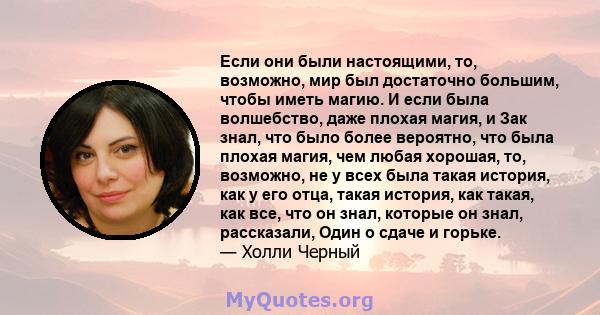 Если они были настоящими, то, возможно, мир был достаточно большим, чтобы иметь магию. И если была волшебство, даже плохая магия, и Зак знал, что было более вероятно, что была плохая магия, чем любая хорошая, то, возможно, не у всех была такая история, как у его отца, такая история, как такая, как все, что он знал, которые он знал, рассказали, Один о сдаче и горьке.
— Холли Черный

MyQuotes.org